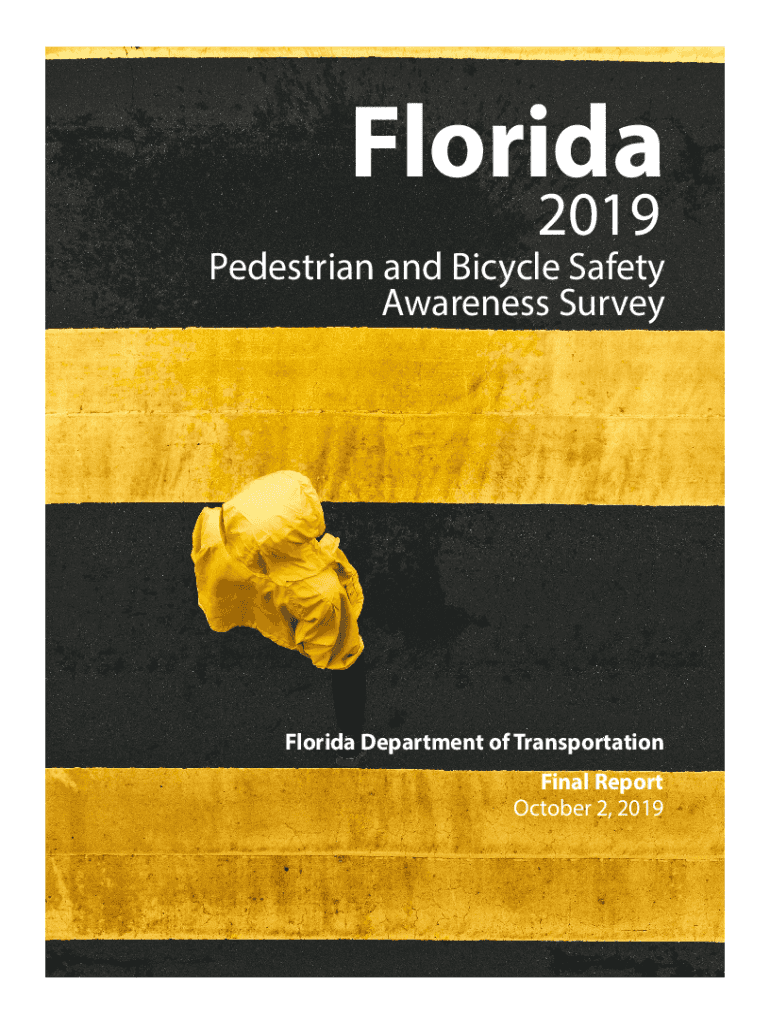 Florida
2019

Pedestrian and Bicycle Safety
Awareness Survey

Florida Department of Transportation

Final Report
October 2, 2019